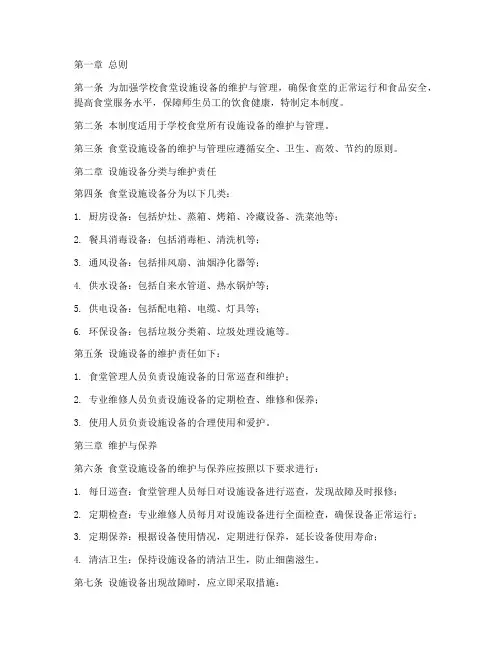 第一章 总则

第一条 为加强学校食堂设施设备的维护与管理，确保食堂的正常运行和食品安全，提高食堂服务水平，保障师生员工的饮食健康，特制定本制度。

第二条 本制度适用于学校食堂所有设施设备的维护与管理。

第三条 食堂设施设备的维护与管理应遵循安全、卫生、高效、节约的原则。

第二章 设施设备分类与维护责任

第四条 食堂设施设备分为以下几类：

1. 厨房设备：包括炉灶、蒸箱、烤箱、冷藏设备、洗菜池等；

2. 餐具消毒设备：包括消毒柜、清洗机等；

3. 通风设备：包括排风扇、油烟净化器等；

4. 供水设备：包括自来水管道、热水锅炉等；

5. 供电设备：包括配电箱、电缆、灯具等；

6. 环保设备：包括垃圾分类箱、垃圾处理设施等。

第五条 设施设备的维护责任如下：

1. 食堂管理人员负责设施设备的日常巡查和维护；

2. 专业维修人员负责设施设备的定期检查、维修和保养；

3. 使用人员负责设施设备的合理使用和爱护。

第三章 维护与保养

第六条 食堂设施设备的维护与保养应按照以下要求进行：

1. 每日巡查：食堂管理人员每日对设施设备进行巡查，发现故障及时报修；

2. 定期检查：专业维修人员每月对设施设备进行全面检查，确保设备正常运行；

3. 定期保养：根据设备使用情况，定期进行保养，延长设备使用寿命；

4. 清洁卫生：保持设施设备的清洁卫生，防止细菌滋生。

第七条 设施设备出现故障时，应立即采取措施：